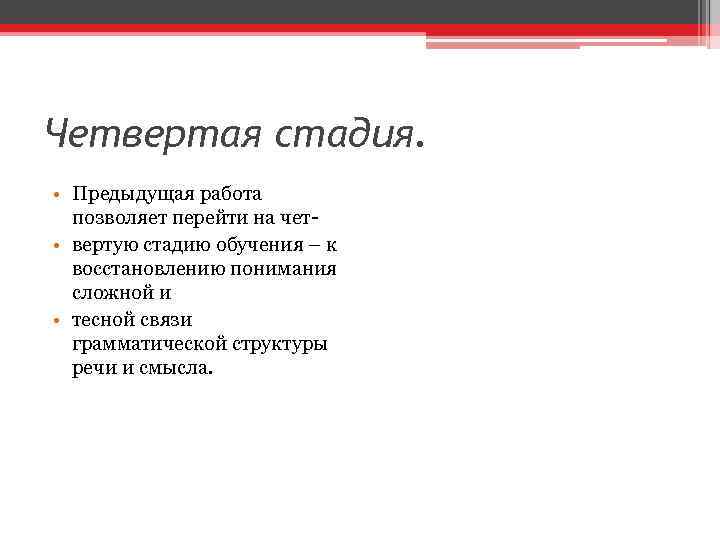 Четвертая стадия.

• Предыдущая работа позволяет перейти на чет-
• вертую стадию обучения – к восстановлению понимания сложной и
• тесной связи грамматической структуры речи и смысла.